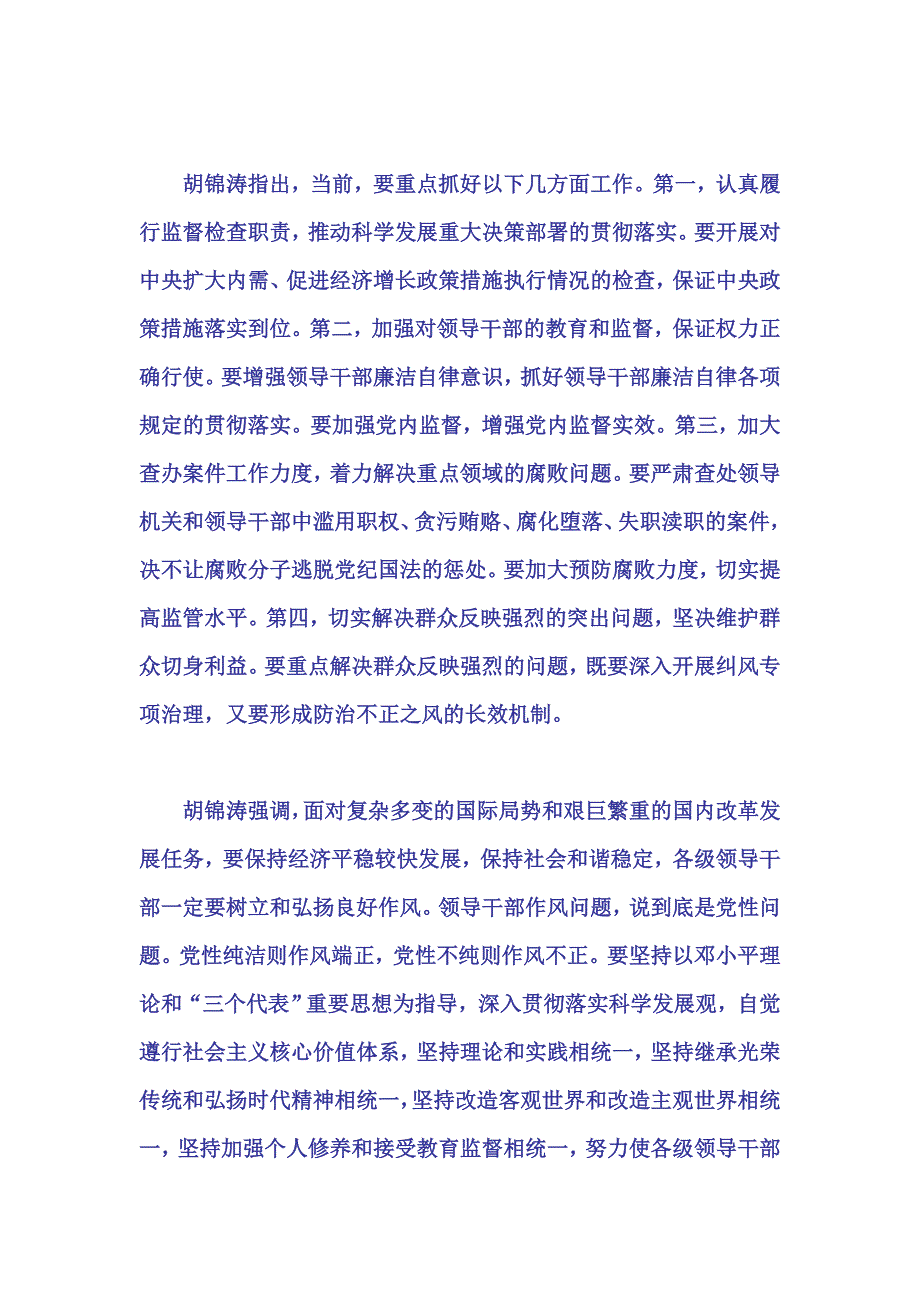 胡锦涛指出，当前，要重点抓好以下几方面工作。第一，认真履行监督检查职责，推动科学发展重大决策部署的贯彻落实。要开展对中央扩大内需、促进经济增长政策措施执行情况的检查，保证中央政策措施落实到位。第二，加强对领导干部的教育和监督，保证权力正确行使。要增强领导干部廉洁自律意识，抓好领导干部廉洁自律各项规定的贯彻落实。要加强党内监督，增强党内监督实效。第三，加大查办案件工作力度，着力解决重点领域的腐败问题。要严肃查处领导机关和领导干部中滥用职权、贪污贿赂、腐化堕落、失职渎职的案件，决不让腐败分子逃脱党纪国法的惩处。要加大预防腐败力度，切实提高监管水平。第四，切实解决群众反映强烈的突出问题，坚决维护群众切身利益。要重点解决群众反映强烈的问题，既要深入开展纠风专项治理，又要形成防治不正之风的长效机制。

胡锦涛强调，面对复杂多变的国际局势和艰巨繁重的国内改革发展任务，要保持经济平稳较快发展，保持社会和谐稳定，各级领导干部一定要树立和弘扬良好作风。领导干部作风问题，说到底是党性问题。党性纯洁则作风端正，党性不纯则作风不正。要坚持以邓小平理论和“三个代表”重要思想为指导，深入贯彻落实科学发展观，自觉遵行社会主义核心价值体系，坚持理论和实践相统一，坚持继承光荣传统和弘扬时代精神相统一，坚持改造客观世界和改造主观世界相统一，坚持加强个人修养和接受教育监督相统一，努力使各级领导干部